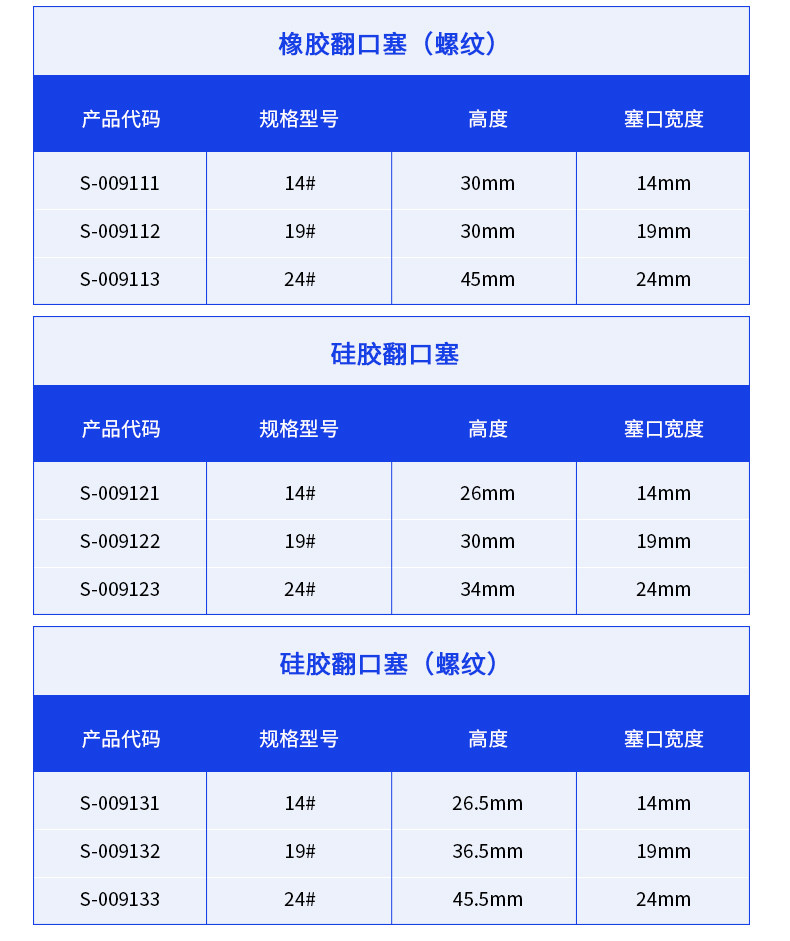 橡胶翻口塞（螺纹）

| 产品代码 | 规格型号 | 高度 | 塞口宽度 |
|---|---|---|---|
| S-009111 | 14# | 30mm | 14mm |
| S-009112 | 19# | 30mm | 19mm |
| S-009113 | 24# | 45mm | 24mm |

硅胶翻口塞

| 产品代码 | 规格型号 | 高度 | 塞口宽度 |
|---|---|---|---|
| S-009121 | 14# | 26mm | 14mm |
| S-009122 | 19# | 30mm | 19mm |
| S-009123 | 24# | 34mm | 24mm |

硅胶翻口塞（螺纹）

| 产品代码 | 规格型号 | 高度 | 塞口宽度 |
|---|---|---|---|
| S-009131 | 14# | 26.5mm | 14mm |
| S-009132 | 19# | 36.5mm | 19mm |
| S-009133 | 24# | 45.5mm | 24mm |